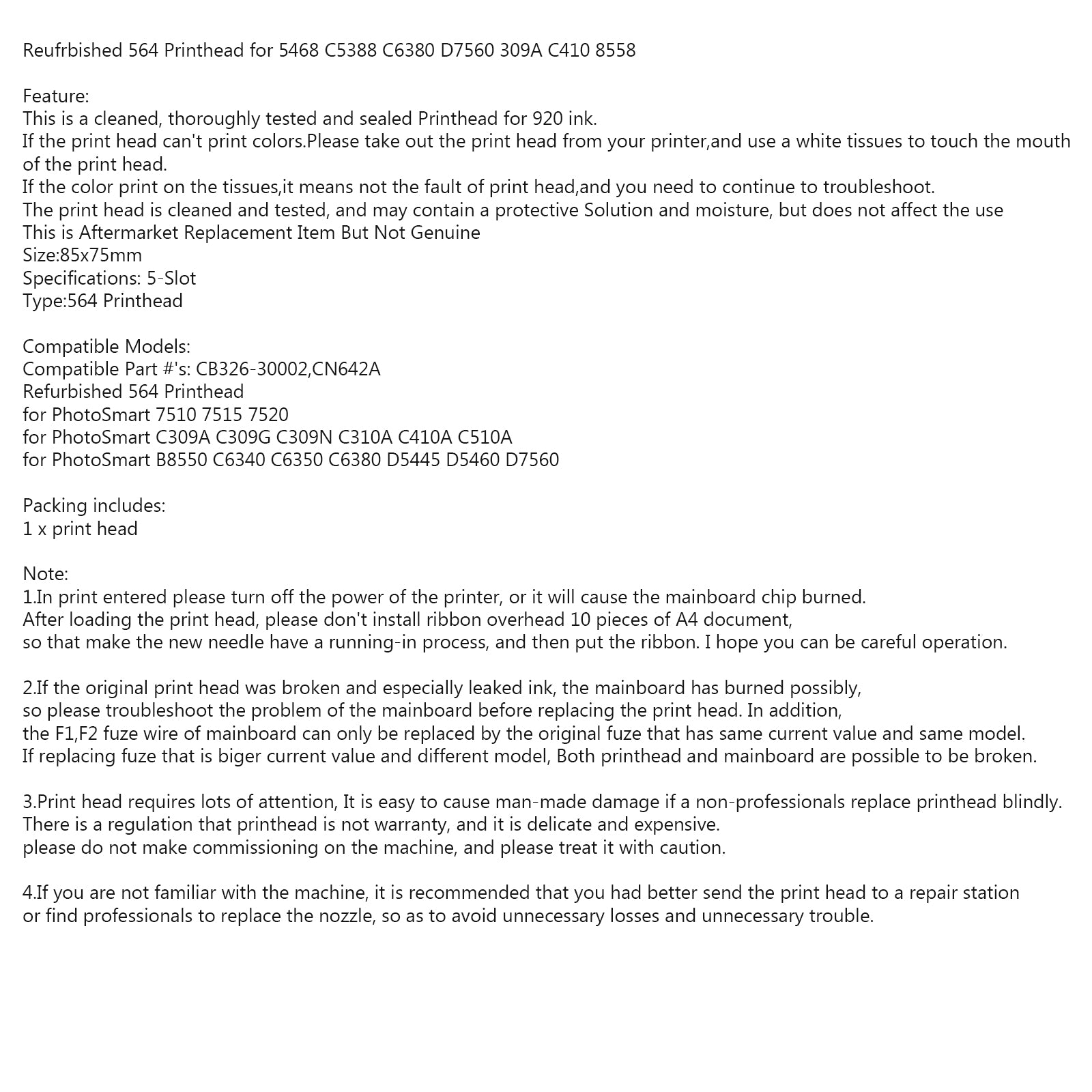 Reufrbished 564 Printhead for 5468 C5388 C6380 D7560 309A C410 8558

Feature:
This is a cleaned, thoroughly tested and sealed Printhead for 920 ink.
If the print head can't print colors.Please take out the print head from your printer,and use a white tissues to touch the mouth of the print head.
If the color print on the tissues,it means not the fault of print head,and you need to continue to troubleshoot.
The print head is cleaned and tested, and may contain a protective Solution and moisture, but does not affect the use
This is Aftermarket Replacement Item But Not Genuine
Size:85x75mm
Specifications: 5-Slot
Type:564 Printhead

Compatible Models:
Compatible Part #'s: CB326-30002,CN642A
Refurbished 564 Printhead
for PhotoSmart 7510 7515 7520
for PhotoSmart C309A C309G C309N C310A C410A C510A
for PhotoSmart B8550 C6340 C6350 C6380 D5445 D5460 D7560

Packing includes:
1 x print head

Note:
1.In print entered please turn off the power of the printer, or it will cause the mainboard chip burned.
After loading the print head, please don't install ribbon overhead 10 pieces of A4 document, so that make the new needle have a running-in process, and then put the ribbon. I hope you can be careful operation.

2.If the original print head was broken and especially leaked ink, the mainboard has burned possibly, so please troubleshoot the problem of the mainboard before replacing the print head. In addition, the F1,F2 fuze wire of mainboard can only be replaced by the original fuze that has same current value and same model. If replacing fuze that is biger current value and different model, Both printhead and mainboard are possible to be broken.

3.Print head requires lots of attention, It is easy to cause man-made damage if a non-professionals replace printhead blindly. There is a regulation that printhead is not warranty, and it is delicate and expensive. please do not make commissioning on the machine, and please treat it with caution.

4.If you are not familiar with the machine, it is recommended that you had better send the print head to a repair station or find professionals to replace the nozzle, so as to avoid unnecessary losses and unnecessary trouble.